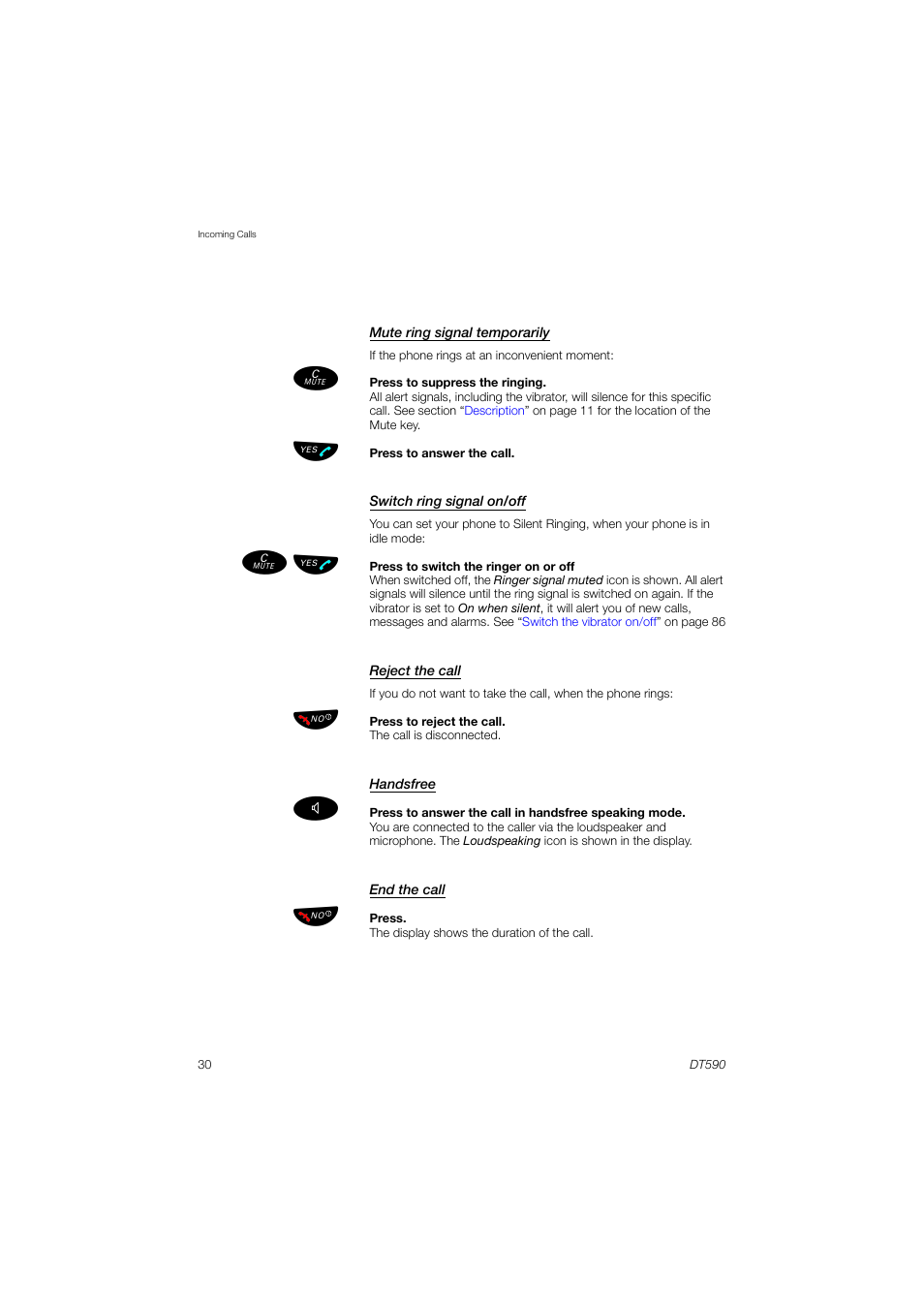 Incoming Calls

Mute ring signal temporarily

If the phone rings at an inconvenient moment:

C MUTE

Press to suppress the ringing.
All alert signals, including the vibrator, will silence for this specific call. See section "Description" on page 11 for the location of the Mute key.

YES

Press to answer the call.

Switch ring signal on/off

You can set your phone to Silent Ringing, when your phone is in idle mode:

C MUTE YES

Press to switch the ringer on or off
When switched off, the Ringer signal muted icon is shown. All alert signals will silence until the ring signal is switched on again. If the vibrator is set to On when silent, it will alert you of new calls, messages and alarms. See "Switch the vibrator on/off" on page 86

Reject the call

If you do not want to take the call, when the phone rings:

NO

Press to reject the call.
The call is disconnected.

Handsfree

Press to answer the call in handsfree speaking mode.
You are connected to the caller via the loudspeaker and microphone. The Loudspeaking icon is shown in the display.

End the call

NO

Press.
The display shows the duration of the call.

30

DT590